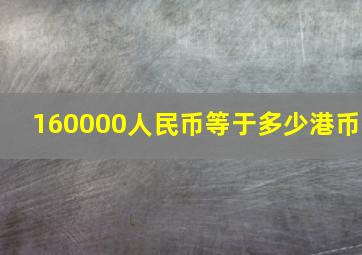 160000人民币等于多少港币